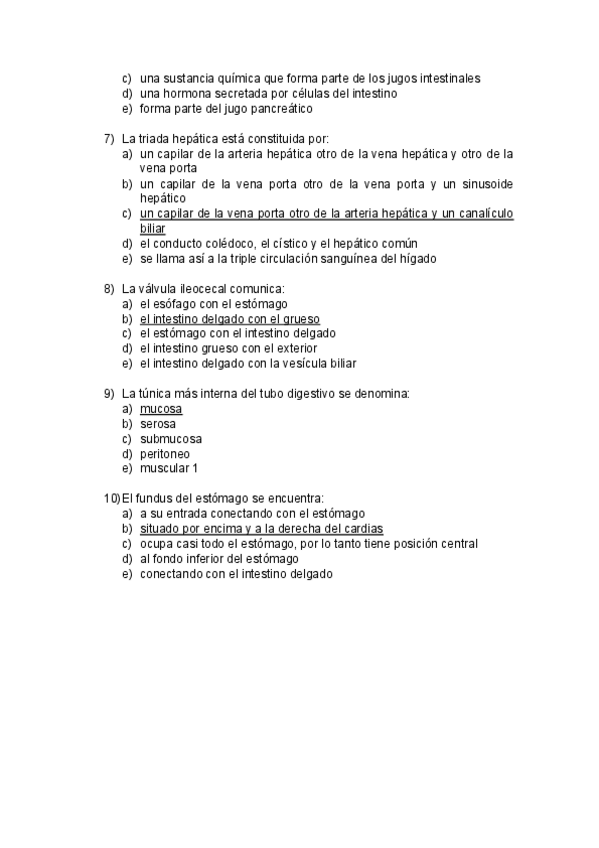 c) una sustancia química que forma parte de los jugos intestinales
d) una hormona secretada por células del intestino
e) forma parte del jugo pancreático

7) La triada hepática está constituida por:
a) un capilar de la arteria hepática otro de la vena hepática y otro de la vena porta
b) un capilar de la vena porta otro de la vena porta y un sinusoide hepático
c) un capilar de la vena porta otro de la arteria hepática y un canalículo biliar
d) el conducto colédoco, el cístico y el hepático común
e) se llama así a la triple circulación sanguínea del hígado

8) La válvula ileocecal comunica:
a) el esófago con el estómago
b) el intestino delgado con el grueso
c) el estómago con el intestino delgado
d) el intestino grueso con el exterior
e) el intestino delgado con la vesícula biliar

9) La túnica más interna del tubo digestivo se denomina:
a) mucosa
b) serosa
c) submucosa
d) peritoneo
e) muscular 1

10) El fundus del estómago se encuentra:
a) a su entrada conectando con el estómago
b) situado por encima y a la derecha del cardias
c) ocupa casi todo el estómago, por lo tanto tiene posición central
d) al fondo inferior del estómago
e) conectando con el intestino delgado